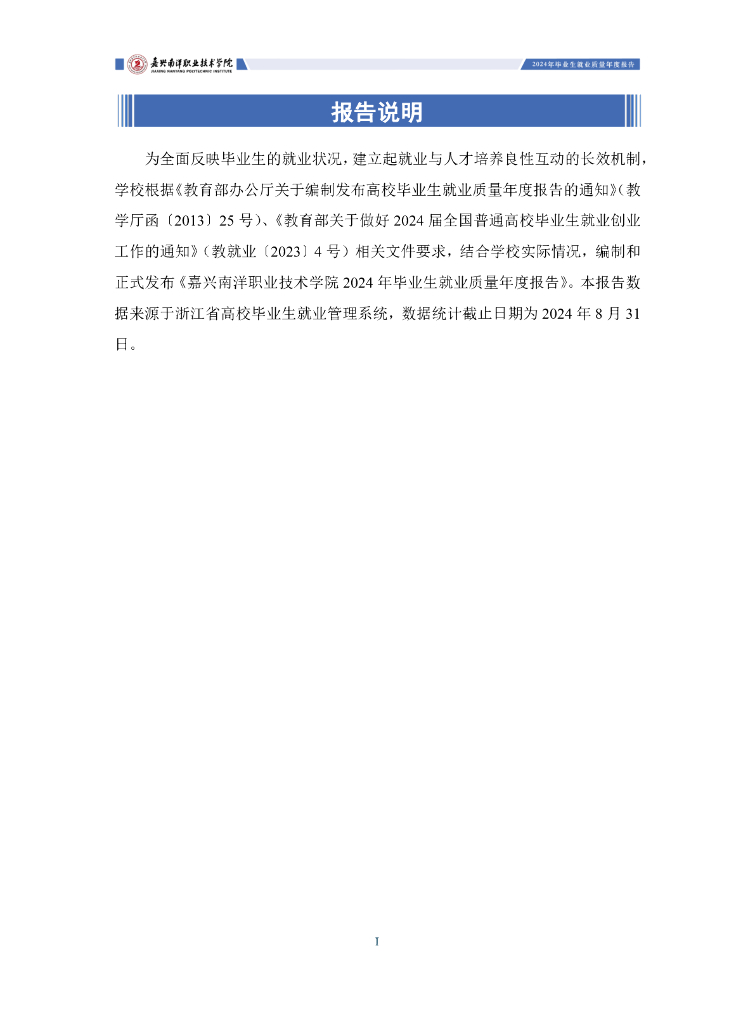 嘉兴南洋职业技术学院
JIAXING NANYANG POLYTECHNIC INSTITUTE

2024年毕业生就业质量年度报告

报告说明

为全面反映毕业生的就业状况，建立起就业与人才培养良性互动的长效机制，学校根据《教育部办公厅关于编制发布高校毕业生就业质量年度报告的通知》（教学厅函〔2013〕25号）、《教育部关于做好2024届全国普通高校毕业生就业创业工作的通知》（教就业〔2023〕4号）相关文件要求，结合学校实际情况，编制和正式发布《嘉兴南洋职业技术学院2024年毕业生就业质量年度报告》。本报告数据来源于浙江省高校毕业生就业管理系统，数据统计截止日期为2024年8月31日。

I